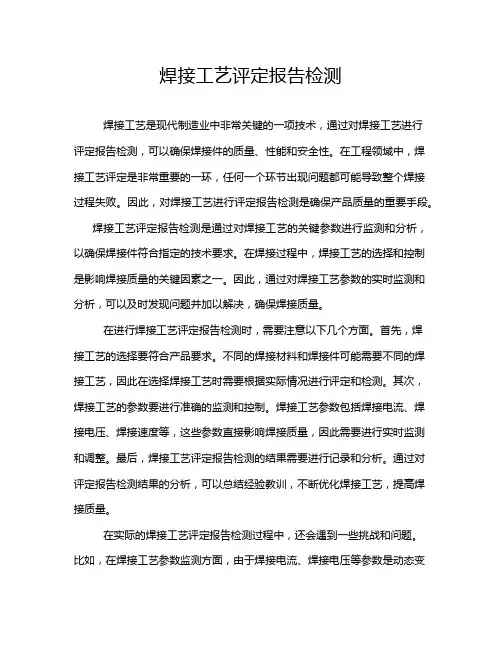 焊接工艺评定报告检测

焊接工艺是现代制造业中非常关键的一项技术，通过对焊接工艺进行评定报告检测，可以确保焊接件的质量、性能和安全性。在工程领域中，焊接工艺评定是非常重要的一环，任何一个环节出现问题都可能导致整个焊接过程失败。因此，对焊接工艺进行评定报告检测是确保产品质量的重要手段。

焊接工艺评定报告检测是通过对焊接工艺的关键参数进行监测和分析，以确保焊接件符合指定的技术要求。在焊接过程中，焊接工艺的选择和控制是影响焊接质量的关键因素之一。因此，通过对焊接工艺参数的实时监测和分析，可以及时发现问题并加以解决，确保焊接质量。

在进行焊接工艺评定报告检测时，需要注意以下几个方面。首先，焊接工艺的选择要符合产品要求。不同的焊接材料和焊接件可能需要不同的焊接工艺，因此在选择焊接工艺时需要根据实际情况进行评定和检测。其次，焊接工艺的参数要进行准确的监测和控制。焊接工艺参数包括焊接电流、焊接电压、焊接速度等，这些参数直接影响焊接质量，因此需要进行实时监测和调整。最后，焊接工艺评定报告检测的结果需要进行记录和分析。通过对评定报告检测结果的分析，可以总结经验教训，不断优化焊接工艺，提高焊接质量。

在实际的焊接工艺评定报告检测过程中，还会遇到一些挑战和问题。比如，在焊接工艺参数监测方面，由于焊接电流、焊接电压等参数是动态变